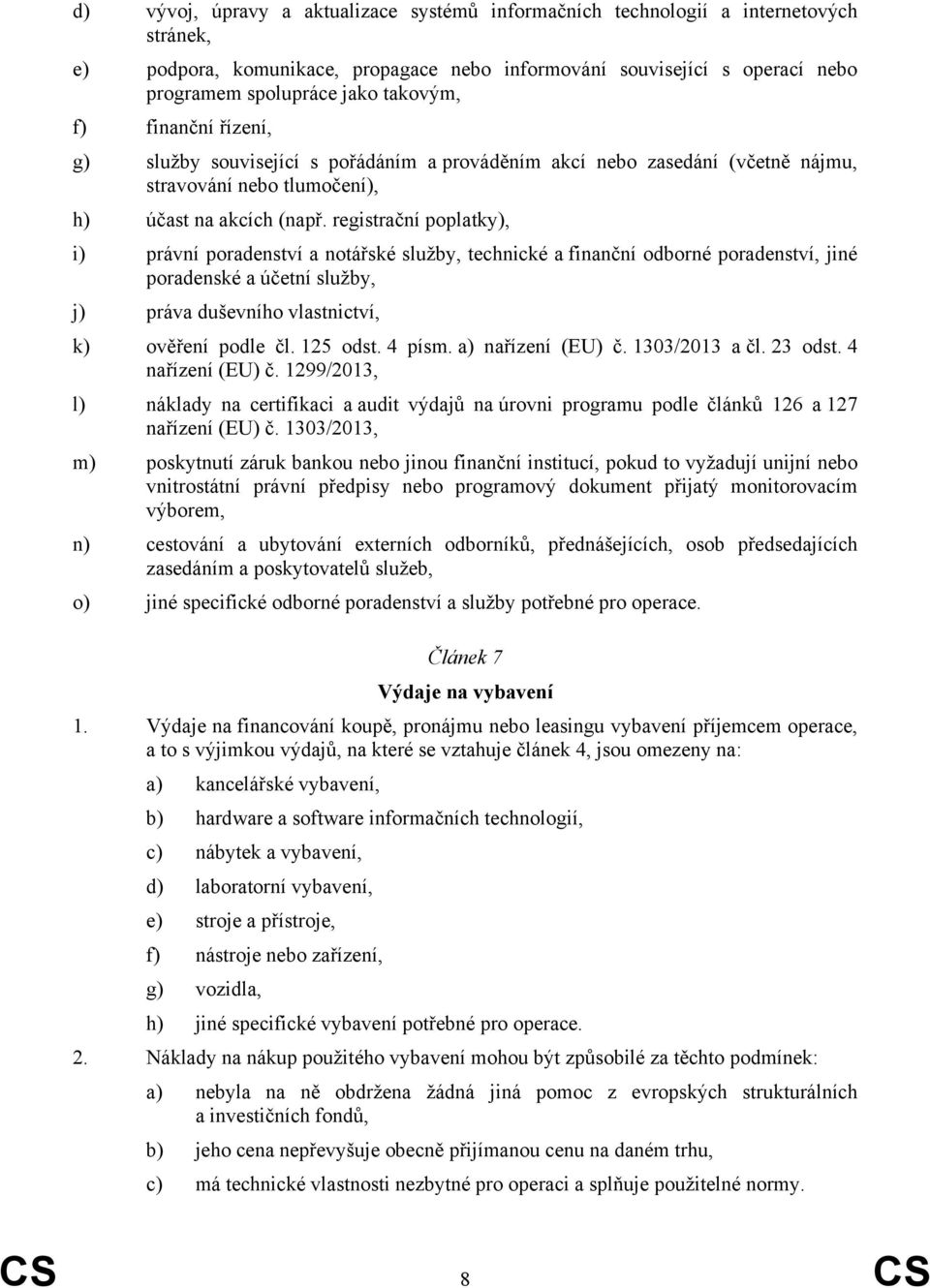 d) vývoj, úpravy a aktualizace systémů informačních technologií a internetových stránek,

e) podpora, komunikace, propagace nebo informování související s operací nebo programem spolupráce jako takovým,

f) finanční řízení,

g) služby související s pořádáním a prováděním akcí nebo zasedání (včetně nájmu, stravování nebo tlumočení),

h) účast na akcích (např. registrační poplatky),

i) právní poradenství a notářské služby, technické a finanční odborné poradenství, jiné poradenské a účetní služby,

j) práva duševního vlastnictví,

k) ověření podle čl. 125 odst. 4 písm. a) nařízení (EU) č. 1303/2013 a čl. 23 odst. 4 nařízení (EU) č. 1299/2013,

l) náklady na certifikaci a audit výdajů na úrovni programu podle článků 126 a 127 nařízení (EU) č. 1303/2013,

m) poskytnutí záruk bankou nebo jinou finanční institucí, pokud to vyžadují unijní nebo vnitrostátní právní předpisy nebo programový dokument přijatý monitorovacím výborem,

n) cestování a ubytování externích odborníků, přednášejících, osob předsedajících zasedáním a poskytovatelů služeb,

o) jiné specifické odborné poradenství a služby potřebné pro operace.

Článek 7

Výdaje na vybavení

1. Výdaje na financování koupě, pronájmu nebo leasingu vybavení příjemcem operace, a to s výjimkou výdajů, na které se vztahuje článek 4, jsou omezeny na:

a) kancelářské vybavení,

b) hardware a software informačních technologií,

c) nábytek a vybavení,

d) laboratorní vybavení,

e) stroje a přístroje,

f) nástroje nebo zařízení,

g) vozidla,

h) jiné specifické vybavení potřebné pro operace.

2. Náklady na nákup použitého vybavení mohou být způsobilé za těchto podmínek:

a) nebyla na ně obdržena žádná jiná pomoc z evropských strukturálních a investičních fondů,

b) jeho cena nepřevyšuje obecně přijímanou cenu na daném trhu,

c) má technické vlastnosti nezbytné pro operaci a splňuje použitelné normy.

CS 8 CS